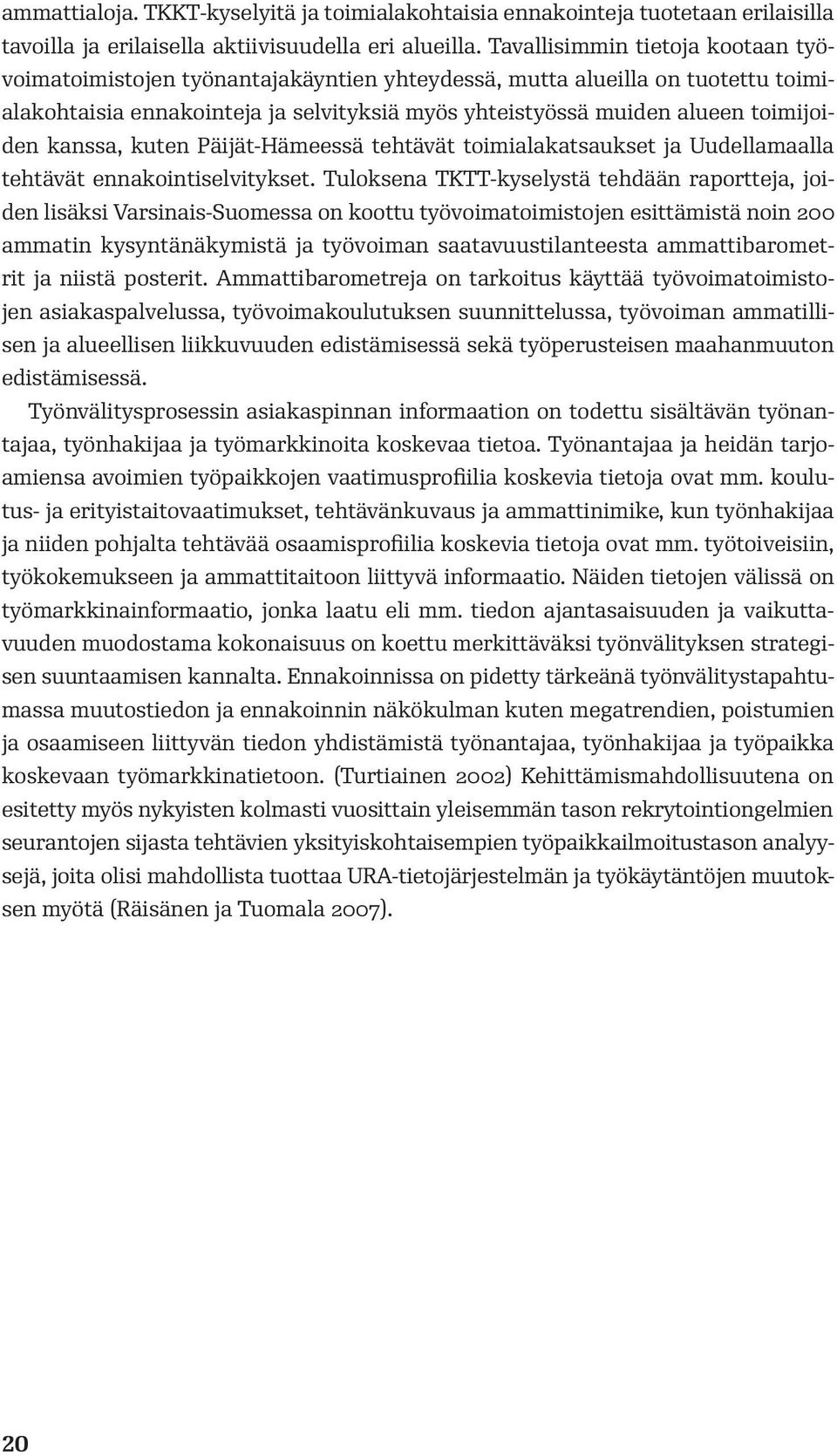 ammattialoja. TKKT-kyselyitä ja toimialakohtaisia ennakointeja tuotetaan erilaisilla tavoilla ja erilaisella aktiivisuudella eri alueilla. Tavallisimmin tietoja kootaan työvoimatoimistojen työnantajakäyntien yhteydessä, mutta alueilla on tuotettu toimialakohtaisia ennakointeja ja selvityksiä myös yhteistyössä muiden alueen toimijoiden kanssa, kuten Päijät-Hämeessä tehtävät toimialakatsaukset ja Uudellamaalla tehtävät ennakointiselvitykset. Tuloksena TKTT-kyselystä tehdään raportteja, joiden lisäksi Varsinais-Suomessa on koottu työvoimatoimistojen esittämistä noin 200 ammatin kysyntänäkymistä ja työvoiman saatavuustilanteesta ammattibarometrit ja niistä posterit. Ammattibarometreja on tarkoitus käyttää työvoimatoimistojen asiakaspalvelussa, työvoimakoulutuksen suunnittelussa, työvoiman ammatillisen ja alueellisen liikkuvuuden edistämisessä sekä työperusteisen maahanmuuton edistämisessä.

Työnvälitysprosessin asiakaspinnan informaation on todettu sisältävän työnantajaa, työnhakijaa ja työmarkkinoita koskevaa tietoa. Työnantajaa ja heidän tarjoamiensa avoimien työpaikkojen vaatimusprofiilia koskevia tietoja ovat mm. koulutus- ja erityistaitovaatimukset, tehtävänkuvaus ja ammattinimike, kun työnhakijaa ja niiden pohjalta tehtävää osaamisprofiilia koskevia tietoja ovat mm. työtoiveisiin, työkokemukseen ja ammattitaitoon liittyvä informaatio. Näiden tietojen välissä on työmarkkinainformaatio, jonka laatu eli mm. tiedon ajantasaisuuden ja vaikuttavuuden muodostama kokonaisuus on koettu merkittäväksi työnvälityksen strategisen suuntaamisen kannalta. Ennakoinnissa on pidetty tärkeänä työnvälitystapahtumassa muutostiedon ja ennakoinnin näkökulman kuten megatrendien, poistumien ja osaamiseen liittyvän tiedon yhdistämistä työnantajaa, työnhakijaa ja työpaikka koskevaan työmarkkinatietoon. (Turtiainen 2002) Kehittämismahdollisuutena on esitetty myös nykyisten kolmasti vuosittain yleisemmän tason rekrytointiongelmien seurantojen sijasta tehtävien yksityiskohtaisempien työpaikkailmoitustason analyysejä, joita olisi mahdollista tuottaa URA-tietojärjestelmän ja työkäytäntöjen muutoksen myötä (Räisänen ja Tuomala 2007).

20